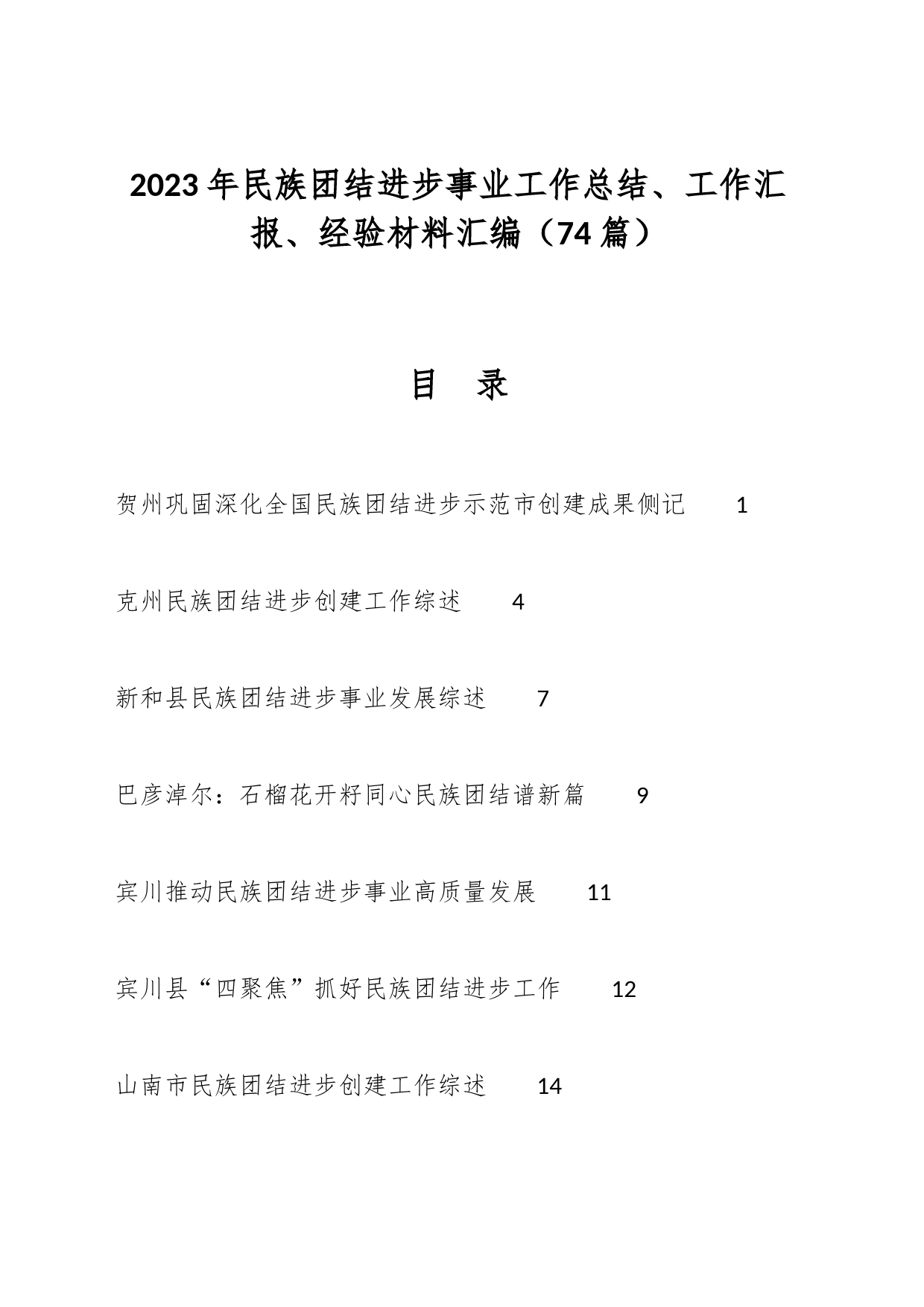 2023年民族团结进步事业工作总结、工作汇报、经验材料汇编（74篇）

目　录

贺州巩固深化全国民族团结进步示范市创建成果侧记　1

克州民族团结进步创建工作综述　4

新和县民族团结进步事业发展综述　7

巴彦淖尔：石榴花开籽同心民族团结谱新篇　9

宾川推动民族团结进步事业高质量发展　11

宾川县“四聚焦”抓好民族团结进步工作　12

山南市民族团结进步创建工作综述　14